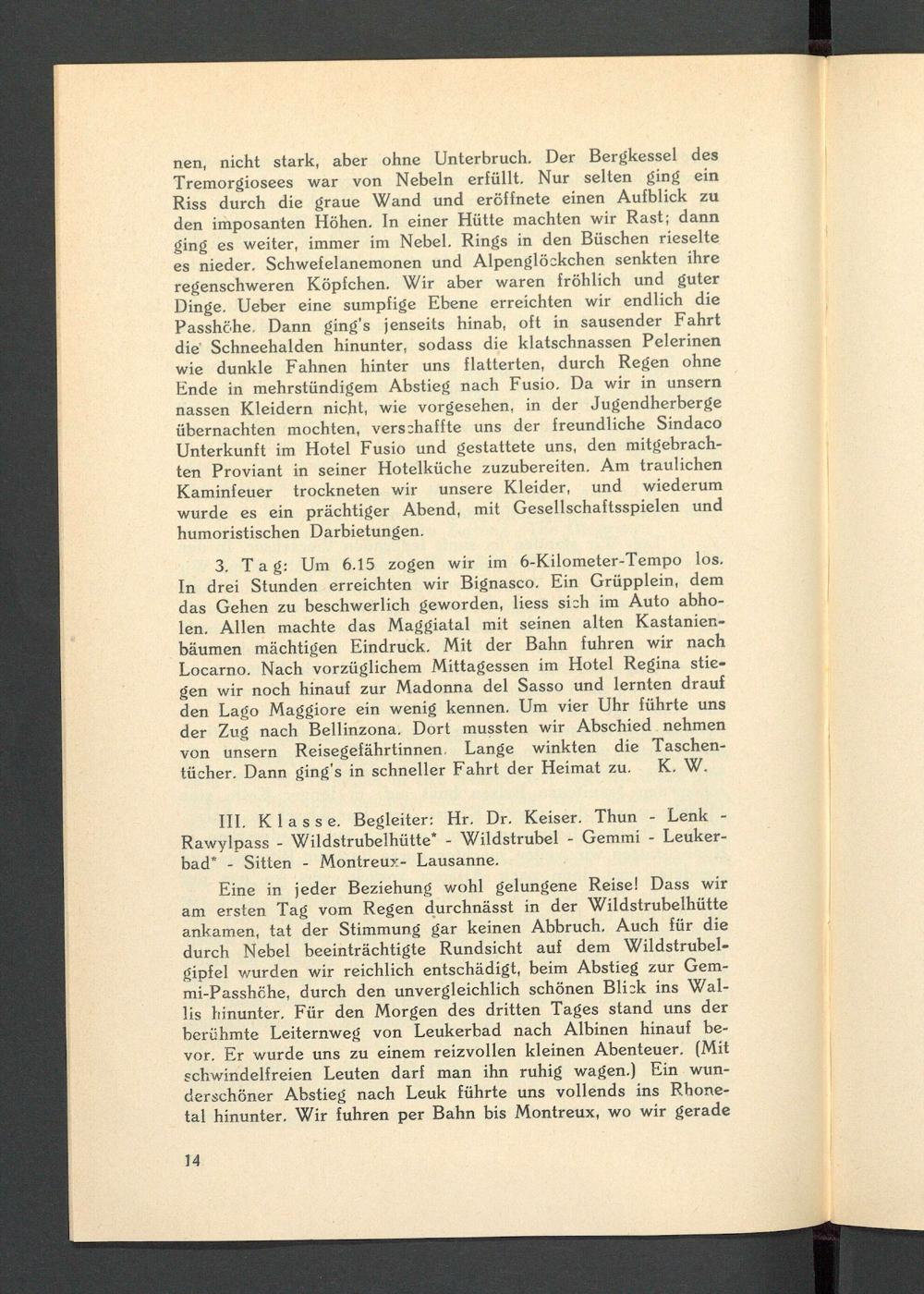 nen, nicht stark, aber ohne Unterbruch. Der Bergkessel des Tremorgiosees war von Nebeln erfüllt. Nur selten ging ein Riss durch die graue Wand und eröffnete einen Aufblick zu den imposanten Höhen. In einer Hütte machten wir Rast; dann ging es weiter, immer im Nebel. Rings in den Büschen rieselte es nieder. Schwefelanemonen und Alpenglöckchen senkten ihre regenschweren Köpfchen. Wir aber waren fröhlich und guter Dinge. Ueber eine sumpfige Ebene erreichten wir endlich die Passhöhe. Dann ging's jenseits hinab, oft in sausender Fahrt die Schneehalden hinunter, sodass die klatschnassen Pelerinen wie dunkle Fahnen hinter uns flatterten, durch Regen ohne Ende in mehrstündigem Abstieg nach Fusio. Da wir in unsern nassen Kleidern nicht, wie vorgesehen, in der Jugendherberge übernachten mochten, verschaffte uns der freundliche Sindaco Unterkunft im Hotel Fusio und gestattete uns, den mitgebrachten Proviant in seiner Hotelküche zuzubereiten. Am traulichen Kaminfeuer trockneten wir unsere Kleider, und wiederum wurde es ein prächtiger Abend, mit Gesellschaftsspielen und humoristischen Darbietungen.

3. Tag: Um 6.15 zogen wir im 6-Kilometer-Tempo los. In drei Stunden erreichten wir Bignasco. Ein Grüpplein, dem das Gehen zu beschwerlich geworden, liess sich im Auto abholen. Allen machte das Maggiatal mit seinen alten Kastanienbäumen mächtigen Eindruck. Mit der Bahn fuhren wir nach Locarno. Nach vorzüglichem Mittagessen im Hotel Regina stiegen wir noch hinauf zur Madonna del Sasso und lernten drauf den Lago Maggiore ein wenig kennen. Um vier Uhr führte uns der Zug nach Bellinzona. Dort mussten wir Abschied nehmen von unsern Reisegefährtinnen. Lange winkten die Taschentücher. Dann ging's in schneller Fahrt der Heimat zu. K. W.

III. Klasse. Begleiter: Hr. Dr. Keiser. Thun - Lenk - Rawylpass - Wildstrubelhütte* - Wildstrubel - Gemmi - Leukerbad* - Sitten - Montreux- Lausanne.

Eine in jeder Beziehung wohl gelungene Reise! Dass wir am ersten Tag vom Regen durchnässt in der Wildstrubelhütte ankamen, tat der Stimmung gar keinen Abbruch. Auch für die durch Nebel beeinträchtigte Rundsicht auf dem Wildstrubelgipfel wurden wir reichlich entschädigt, beim Abstieg zur Gemmi-Passhöhe, durch den unvergleichlich schönen Blick ins Wallis hinunter. Für den Morgen des dritten Tages stand uns der berühmte Leiternweg von Leukerbad nach Albinen hinauf bevor. Er wurde uns zu einem reizvollen kleinen Abenteuer. (Mit schwindelfreien Leuten darf man ihn ruhig wagen.) Ein wunderschöner Abstieg nach Leuk führte uns vollends ins Rhonetal hinunter. Wir fuhren per Bahn bis Montreux, wo wir gerade

14